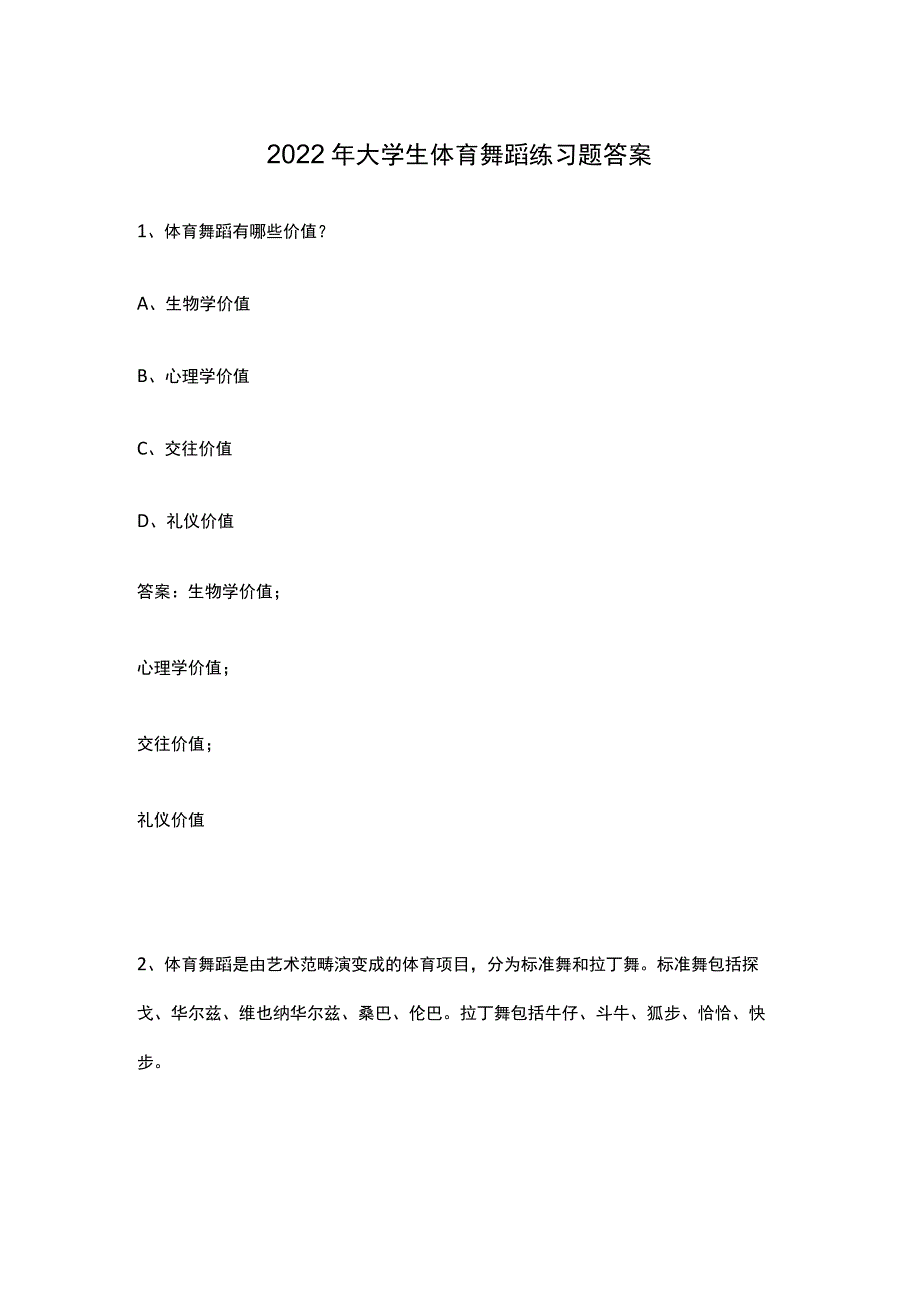 2022年大学生体育舞蹈练习题答案

1、体育舞蹈有哪些价值？

A、生物学价值

B、心理学价值

C、交往价值

D、礼仪价值

答案：生物学价值；

心理学价值；

交往价值；

礼仪价值

2、体育舞蹈是由艺术范畴演变成的体育项目，分为标准舞和拉丁舞。标准舞包括探戈、华尔兹、维也纳华尔兹、桑巴、伦巴。拉丁舞包括牛仔、斗牛、狐步、恰恰、快步。